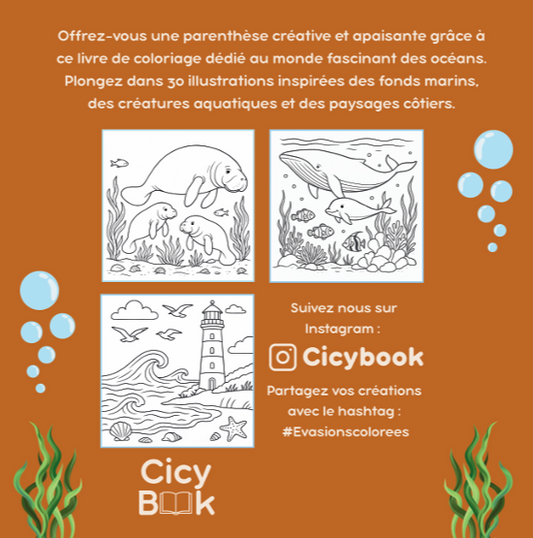 Offrez-vous une parenthèse créative et apaisante grâce à ce livre de coloriage dédié au monde fascinant des océans. Plongez dans 30 illustrations inspirées des fonds marins, des créatures aquatiques et des paysages côtiers.

Suivez nous sur Instagram :

Cicybook

Partagez vos créations avec le hashtag :
#Evasionscolorees

Cicy
Book